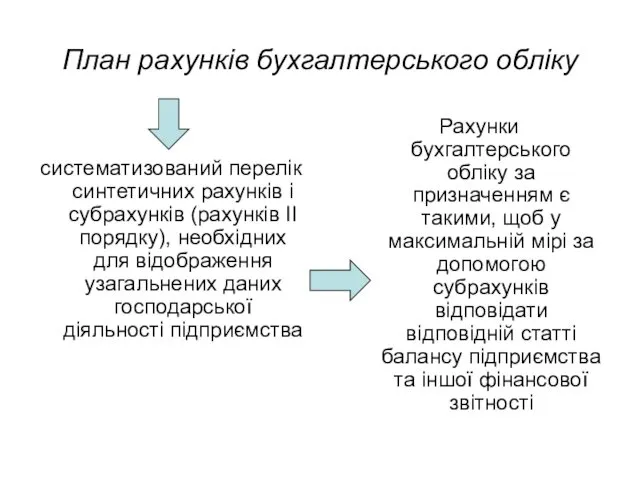 План рахунків бухгалтерського обліку

систематизований перелік синтетичних рахунків і субрахунків (рахунків II порядку), необхідних для відображення узагальнених даних господарської діяльності підприємства

Рахунки бухгалтерського обліку за призначенням є такими, щоб у максимальній мірі за допомогою субрахунків відповідати відповідній статті балансу підприємства та іншої фінансової звітності